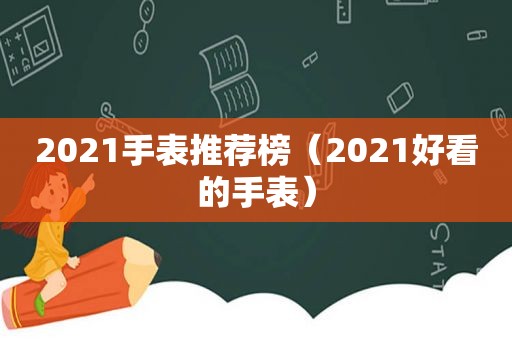 2021手表推荐榜（2021好看的手表）

STAT